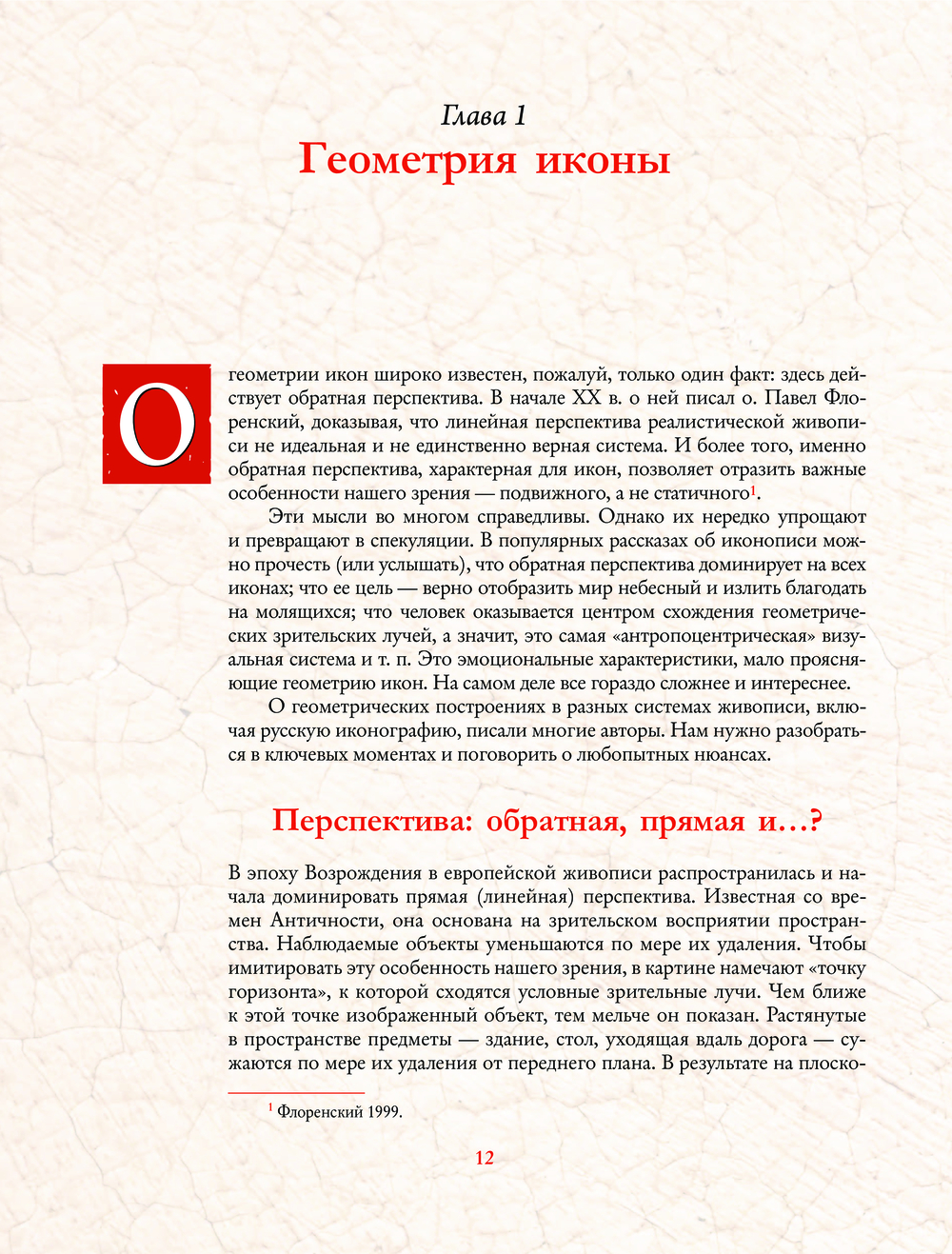 Глава 1
Геометрия иконы

О геометрии икон широко известен, пожалуй, только один факт: здесь действует обратная перспектива. В начале XX в. о ней писал о. Павел Флоренский, доказывая, что линейная перспектива реалистической живописи не идеальная и не единственно верная система. И более того, именно обратная перспектива, характерная для икон, позволяет отразить важные особенности нашего зрения — подвижного, а не статичного$^1$.

Эти мысли во многом справедливы. Однако их нередко упрощают и превращают в спекуляции. В популярных рассказах об иконописи можно прочесть (или услышать), что обратная перспектива доминирует на всех иконах; что ее цель — верно отобразить мир небесный и излить благодать на молящихся; что человек оказывается центром схождения геометрических зрительских лучей, а значит, это самая «антропоцентрическая» визуальная система и т. п. Это эмоциональные характеристики, мало проясняющие геометрию икон. На самом деле все гораздо сложнее и интереснее.

О геометрических построениях в разных системах живописи, включая русскую иконографию, писали многие авторы. Нам нужно разобраться в ключевых моментах и поговорить о любопытных нюансах.

Перспектива: обратная, прямая и…?

В эпоху Возрождения в европейской живописи распространилась и начала доминировать прямая (линейная) перспектива. Известная со времен Античности, она основана на зрительском восприятии пространства. Наблюдаемые объекты уменьшаются по мере их удаления. Чтобы имитировать эту особенность нашего зрения, в картине намечают «точку горизонта», к которой сходятся условные зрительные лучи. Чем ближе к этой точке изображенный объект, тем мельче он показан. Растянутые в пространстве предметы — здание, стол, уходящая вдаль дорога — сужаются по мере их удаления от переднего плана. В результате на плоско-

$^1$ Флоренский 1999.

12